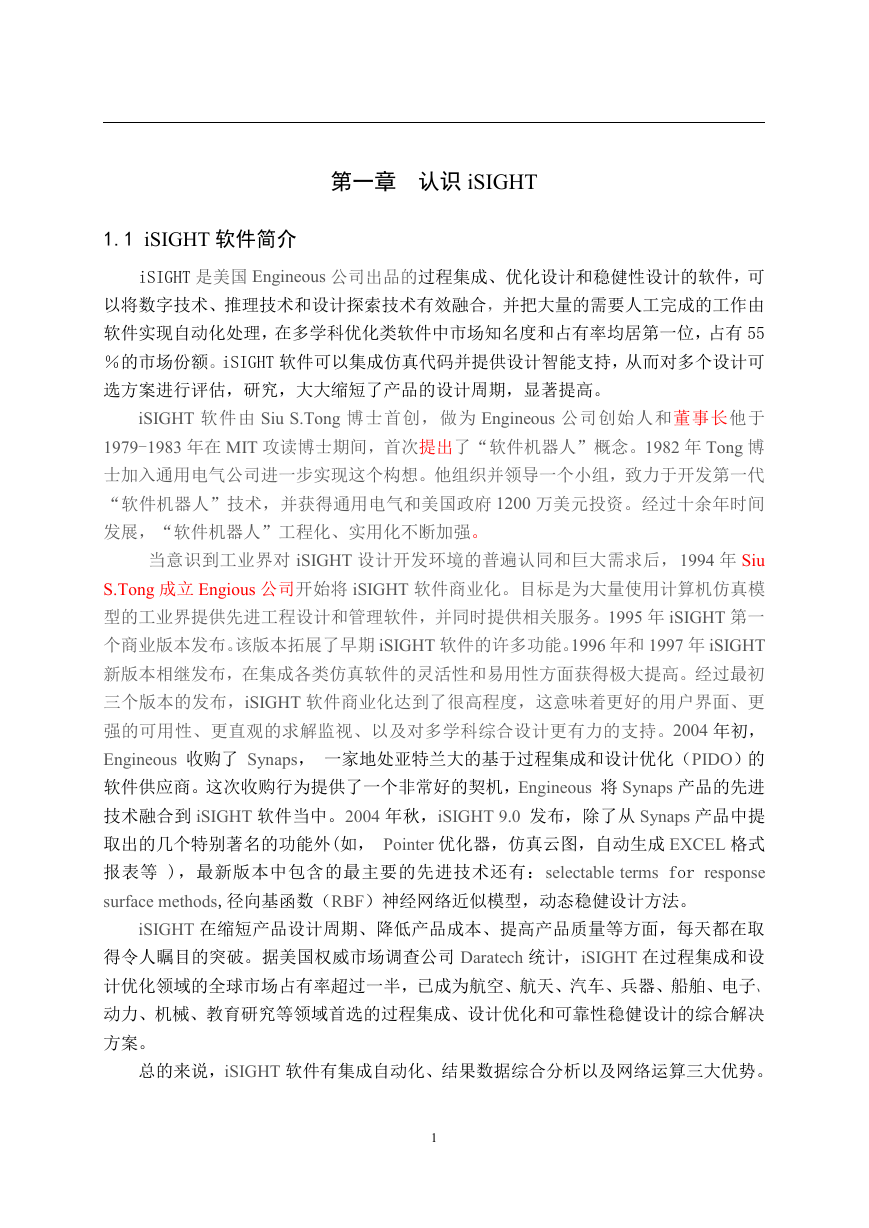 第一章　认识 iSIGHT

1.1 iSIGHT 软件简介

iSIGHT 是美国 Engineous 公司出品的过程集成、优化设计和稳健性设计的软件，可以将数字技术、推理技术和设计探索技术有效融合，并把大量的需要人工完成的工作由软件实现自动化处理，在多学科优化类软件中市场知名度和占有率均居第一位，占有 55％的市场份额。iSIGHT 软件可以集成仿真代码并提供设计智能支持，从而对多个设计可选方案进行评估，研究，大大缩短了产品的设计周期，显著提高。

iSIGHT 软件由 Siu S.Tong 博士首创，做为 Engineous 公司创始人和董事长他于 1979-1983 年在 MIT 攻读博士期间，首次提出了“软件机器人”概念。1982 年 Tong 博士加入通用电气公司进一步实现这个构想。他组织并领导一个小组，致力于开发第一代“软件机器人”技术，并获得通用电气和美国政府 1200 万美元投资。经过十余年时间发展，“软件机器人”工程化、实用化不断加强。

当意识到工业界对 iSIGHT 设计开发环境的普遍认同和巨大需求后，1994 年 Siu S.Tong 成立 Engious 公司开始将 iSIGHT 软件商业化。目标是为大量使用计算机仿真模型的工业界提供先进工程设计和管理软件，并同时提供相关服务。1995 年 iSIGHT 第一个商业版本发布。该版本拓展了早期 iSIGHT 软件的许多功能。1996 年和 1997 年 iSIGHT 新版本相继发布，在集成各类仿真软件的灵活性和易用性方面获得极大提高。经过最初三个版本的发布，iSIGHT 软件商业化达到了很高程度，这意味着更好的用户界面、更强的可用性、更直观的求解监视、以及对多学科综合设计更有力的支持。2004 年初，Engineous 收购了 Synaps， 一家地处亚特兰大的基于过程集成和设计优化（PIDO）的软件供应商。这次收购行为提供了一个非常好的契机，Engineous 将 Synaps 产品的先进技术融合到 iSIGHT 软件当中。2004 年秋，iSIGHT 9.0 发布，除了从 Synaps 产品中提取出的几个特别著名的功能外(如， Pointer 优化器，仿真云图，自动生成 EXCEL 格式报表等 )，最新版本中包含的最主要的先进技术还有：selectable terms for response surface methods, 径向基函数（RBF）神经网络近似模型，动态稳健设计方法。

iSIGHT 在缩短产品设计周期、降低产品成本、提高产品质量等方面，每天都在取得令人瞩目的突破。据美国权威市场调查公司 Daratech 统计，iSIGHT 在过程集成和设计优化领域的全球市场占有率超过一半，已成为航空、航天、汽车、兵器、船舶、电子、动力、机械、教育研究等领域首选的过程集成、设计优化和可靠性稳健设计的综合解决方案。

总的来说，iSIGHT 软件有集成自动化、结果数据综合分析以及网络运算三大优势。

1